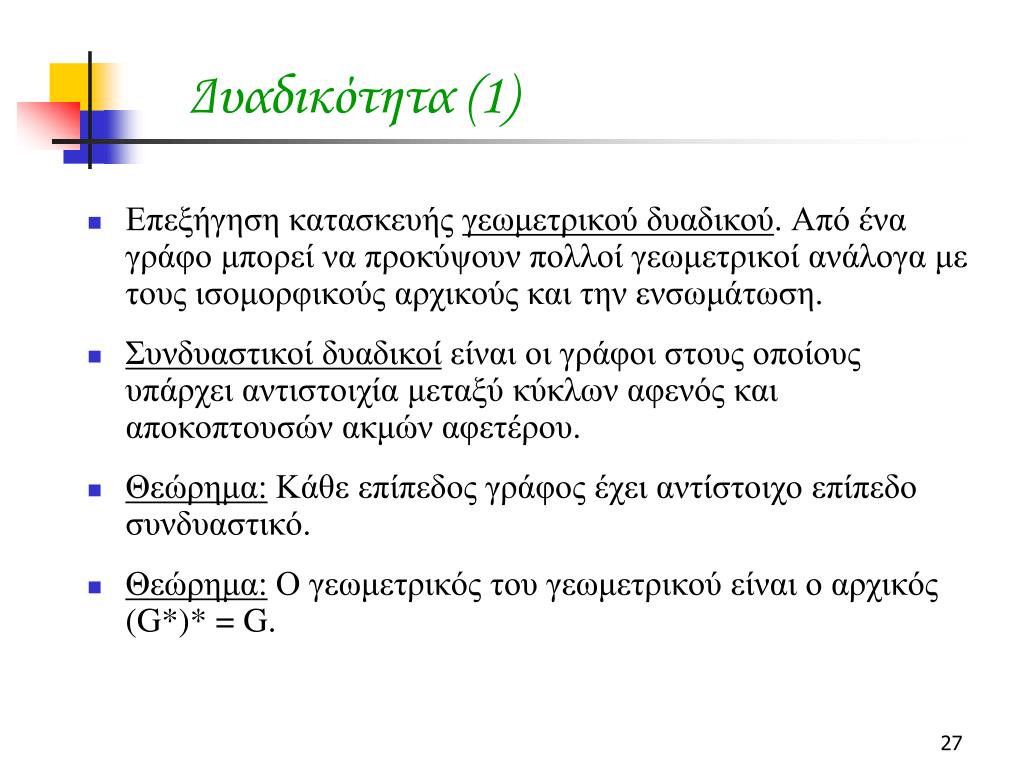 Δυαδικότητα (1)

Επεξήγηση κατασκευής γεωμετρικού δυαδικού. Από ένα γράφο μπορεί να προκύψουν πολλοί γεωμετρικοί ανάλογα με τους ισομορφικούς αρχικούς και την ενσωμάτωση.

Συνδυαστικοί δυαδικοί είναι οι γράφοι στους οποίους υπάρχει αντιστοιχία μεταξύ κύκλων αφενός και αποκοπτουσών ακμών αφετέρου.

Θεώρημα: Κάθε επίπεδος γράφος έχει αντίστοιχο επίπεδο συνδυαστικό.

Θεώρημα: Ο γεωμετρικός του γεωμετρικού είναι ο αρχικός (G*)* = G.

27